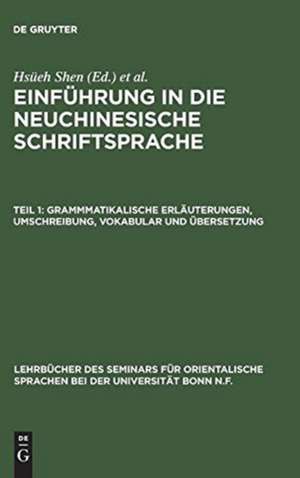 DE GRUYTER

Hsüeh Shen (Ed.) et al.

EINFÜHRUNG IN DIE NEUCHINESISCHE SCHRIFTSPRACHE

TEIL 1: GRAMMMATIKALISCHE ERLÄUTERUNGEN, UMSCHREIBUNG, VOKABULAR UND ÜBERSETZUNG

LEHRBÜCHER DES SEMINARS FÜR ORIENTALISCHE SPRACHEN BEI DER UNIVERSITÄT BONN N.F.

DE G